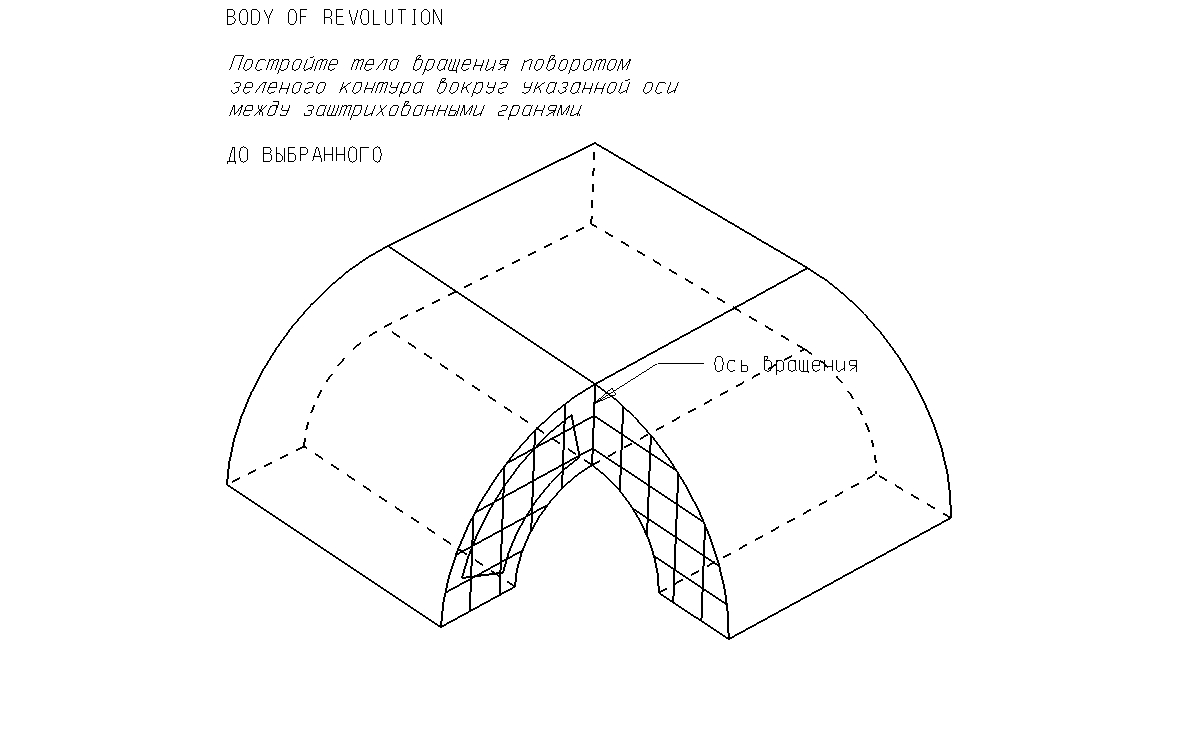 BODY OF REVOLUTION

Постройте тело вращения поворотом зеленого контура вокруг указанной оси между заштрихованными гранями.

ДО ВЫБРАННОГО

Ось вращения